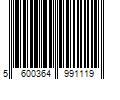 5 600364 991119